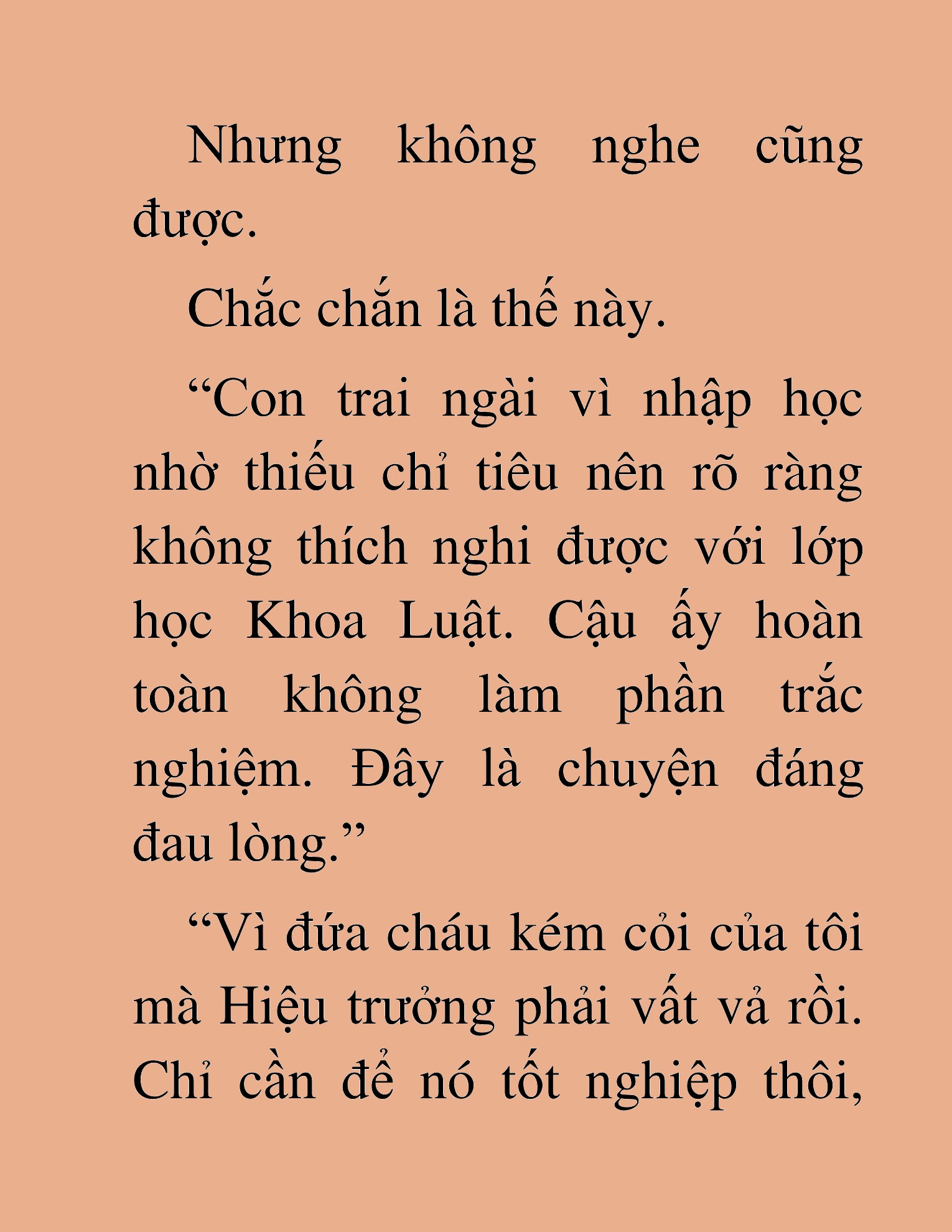 Nhưng không nghe cũng được.

Chắc chắn là thế này.

“Con trai ngài vì nhập học nhờ thiếu chỉ tiêu nên rõ ràng không thích nghi được với lớp học Khoa Luật. Cậu ấy hoàn toàn không làm phần trắc nghiệm. Đây là chuyện đáng đau lòng.”

“Vì đứa cháu kém cỏi của tôi mà Hiệu trưởng phải vất vả rồi. Chỉ cần để nó tốt nghiệp thôi,